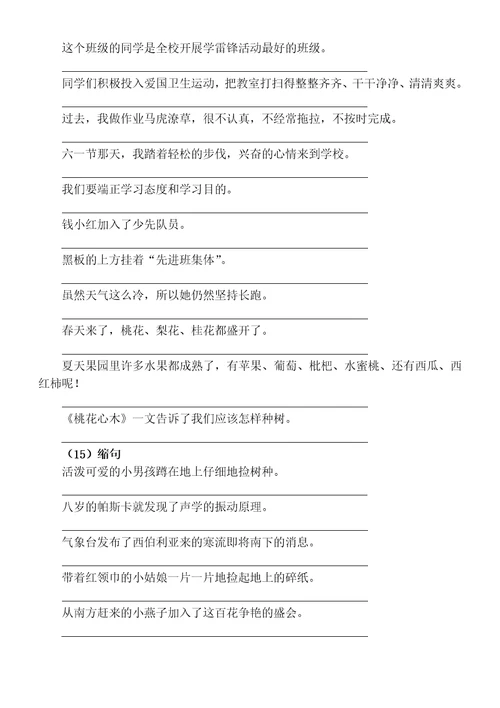 这个班级的同学是全校开展学雷锋活动最好的班级。

同学们积极投入爱国卫生运动，把教室打扫得整整齐齐、干干净净、清清爽爽。

过去，我做作业马虎潦草，很不认真，不经常拖拉，不按时完成。

六一节那天，我踏着轻松的步伐，兴奋的心情来到学校。

我们要端正学习态度和学习目的。

钱小红加入了少先队员。

黑板的上方挂着“先进班集体”。

虽然天气这么冷，所以她仍然坚持长跑。

春天来了，桃花、梨花、桂花都盛开了。

夏天果园里许多水果都成熟了，有苹果、葡萄、枇杷、水蜜桃、还有西瓜、西红柿呢！

《桃花心木》一文告诉了我们应该怎样种树。

（15）缩句
活泼可爱的小男孩蹲在地上仔细地捡树种。

八岁的帕斯卡就发现了声学的振动原理。

气象台发布了西伯利亚来的寒流即将南下的消息。

带着红领巾的小姑娘一片一片地捡起地上的碎纸。

从南方赶来的小燕子加入了这百花争艳的盛会。